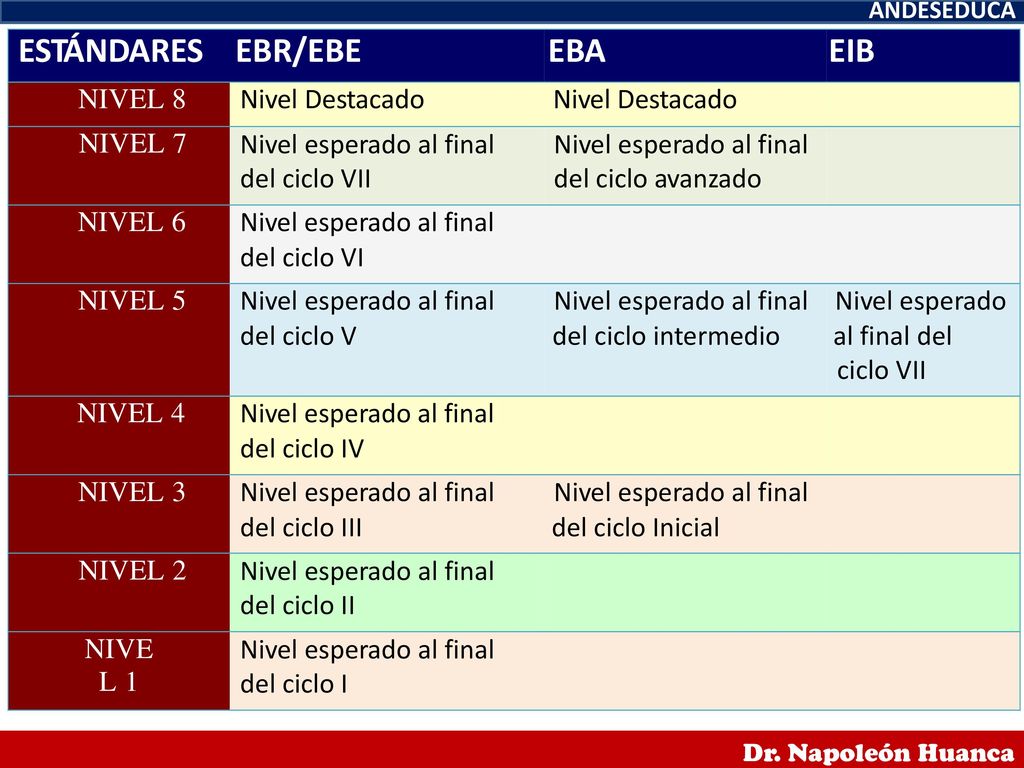 ANDESEDUCA

| ESTÁNDARES | EBR/EBE | EBA | EIB |
|---|---|---|---|
| NIVEL 8 | Nivel Destacado | Nivel Destacado | |
| NIVEL 7 | Nivel esperado al final del ciclo VII | Nivel esperado al final del ciclo avanzado | |
| NIVEL 6 | Nivel esperado al final del ciclo VI | | |
| NIVEL 5 | Nivel esperado al final del ciclo V | Nivel esperado al final del ciclo intermedio | Nivel esperado al final del ciclo VII |
| NIVEL 4 | Nivel esperado al final del ciclo IV | | |
| NIVEL 3 | Nivel esperado al final del ciclo III | Nivel esperado al final del ciclo Inicial | |
| NIVEL 2 | Nivel esperado al final del ciclo II | | |
| NIVE L 1 | Nivel esperado al final del ciclo I | | |

Dr. Napoleón Huanca